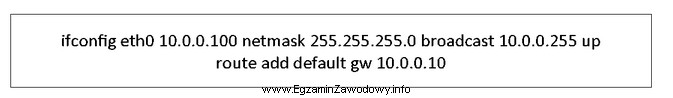 ifconfig eth0 10.0.0.100 netmask 255.255.255.0 broadcast 10.0.0.255 up
route add default gw 10.0.0.10

www.EgzaminZawodowy.info